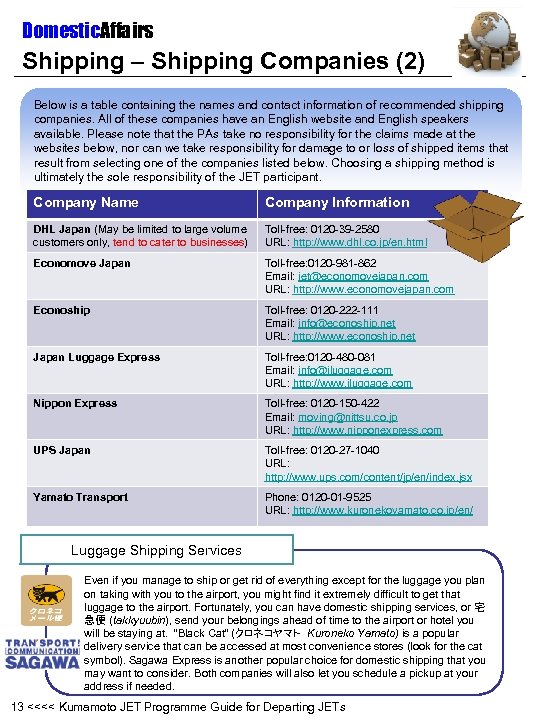 DomesticAffairs

Shipping – Shipping Companies (2)

Below is a table containing the names and contact information of recommended shipping companies. All of these companies have an English website and English speakers available. Please note that the PAs take no responsibility for the claims made at the websites below, nor can we take responsibility for damage to or loss of shipped items that result from selecting one of the companies listed below. Choosing a shipping method is ultimately the sole responsibility of the JET participant.

| Company Name | Company Information |
|---|---|
| DHL Japan (May be limited to large volume customers only, tend to cater to businesses) | Toll-free: 0120-39-2580 URL: http://www.dhl.co.jp/en.html |
| Economove Japan | Toll-free:0120-981-862 Email: jet@economovejapan.com URL: http://www.economovejapan.com |
| Econoship | Toll-free: 0120-222-111 Email: info@econoship.net URL: http://www.econoship.net |
| Japan Luggage Express | Toll-free:0120-480-081 Email: info@jluggage.com URL: http://www.jluggage.com |
| Nippon Express | Toll-free: 0120-150-422 Email: moving@nittsu.co.jp URL: http://www.nipponexpress.com |
| UPS Japan | Toll-free: 0120-27-1040 URL: http://www.ups.com/content/jp/en/index.jsx |
| Yamato Transport | Phone: 0120-01-9525 URL: http://www.kuronekoyamato.co.jp/en/ |

Luggage Shipping Services

クロネコ メール便

TRANSPORT COMMUNICATION SAGAWA

Even if you manage to ship or get rid of everything except for the luggage you plan on taking with you to the airport, you might find it extremely difficult to get that luggage to the airport. Fortunately, you can have domestic shipping services, or 宅急便 (takkyuubin), send your belongings ahead of time to the airport or hotel you will be staying at. "Black Cat" (クロネコヤマト Kuroneko Yamato) is a popular delivery service that can be accessed at most convenience stores (look for the cat symbol). Sagawa Express is another popular choice for domestic shipping that you may want to consider. Both companies will also let you schedule a pickup at your address if needed.

13 <<<< Kumamoto JET Programme Guide for Departing JETs